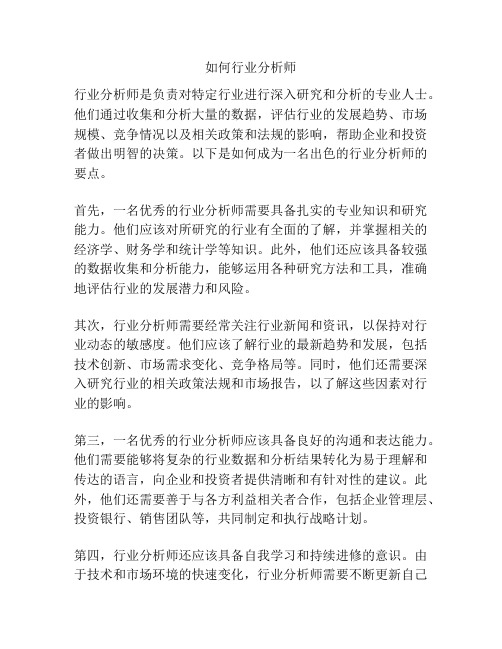 如何行业分析师

行业分析师是负责对特定行业进行深入研究和分析的专业人士。他们通过收集和分析大量的数据，评估行业的发展趋势、市场规模、竞争情况以及相关政策和法规的影响，帮助企业和投资者做出明智的决策。以下是如何成为一名出色的行业分析师的要点。

首先，一名优秀的行业分析师需要具备扎实的专业知识和研究能力。他们应该对所研究的行业有全面的了解，并掌握相关的经济学、财务学和统计学等知识。此外，他们还应该具备较强的数据收集和分析能力，能够运用各种研究方法和工具，准确地评估行业的发展潜力和风险。

其次，行业分析师需要经常关注行业新闻和资讯，以保持对行业动态的敏感度。他们应该了解行业的最新趋势和发展，包括技术创新、市场需求变化、竞争格局等。同时，他们还需要深入研究行业的相关政策法规和市场报告，以了解这些因素对行业的影响。

第三，一名优秀的行业分析师应该具备良好的沟通和表达能力。他们需要能够将复杂的行业数据和分析结果转化为易于理解和传达的语言，向企业和投资者提供清晰和有针对性的建议。此外，他们还需要善于与各方利益相关者合作，包括企业管理层、投资银行、销售团队等，共同制定和执行战略计划。

第四，行业分析师还应该具备自我学习和持续进修的意识。由于技术和市场环境的快速变化，行业分析师需要不断更新自己